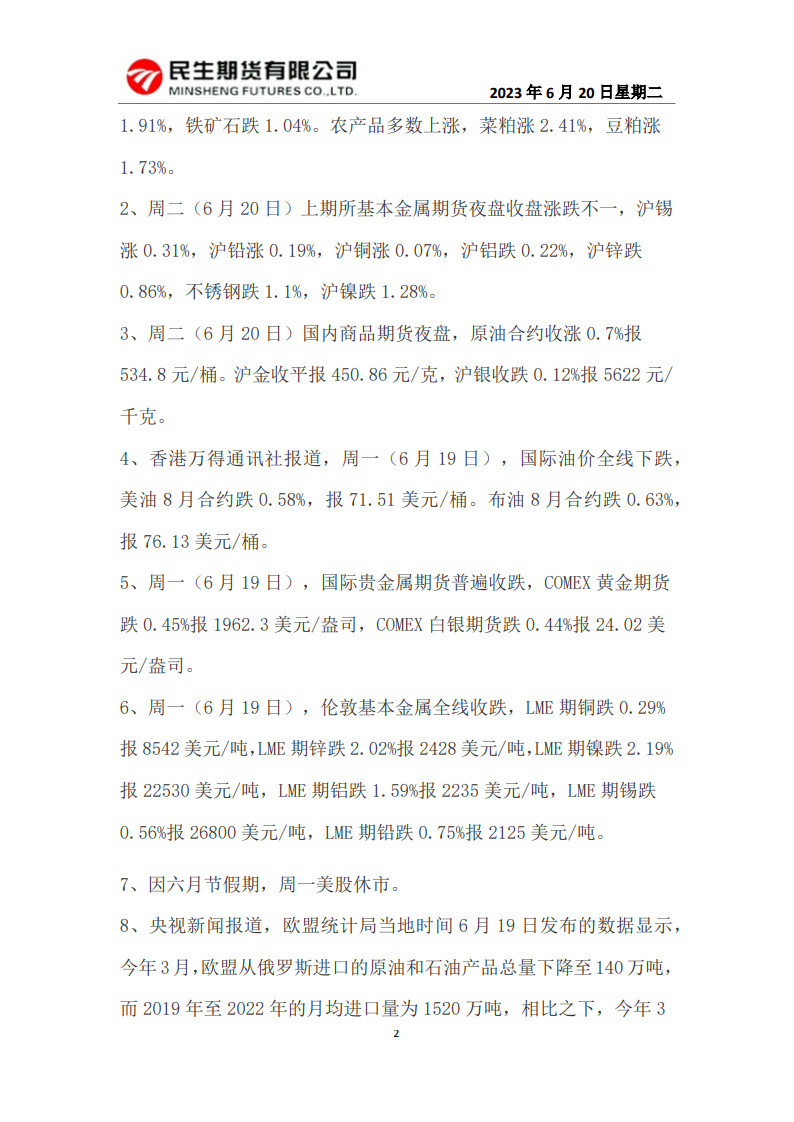 民生期货有限公司
MINSHENG FUTURES CO.,LTD.

2023 年 6 月 20 日星期二

1.91%，铁矿石跌 1.04%。农产品多数上涨，菜粕涨 2.41%，豆粕涨 1.73%。

2、周二（6 月 20 日）上期所基本金属期货夜盘收盘涨跌不一，沪锡涨 0.31%，沪铅涨 0.19%，沪铜涨 0.07%，沪铝跌 0.22%，沪锌跌 0.86%，不锈钢跌 1.1%，沪镍跌 1.28%。

3、周二（6 月 20 日）国内商品期货夜盘，原油合约收涨 0.7%报 534.8 元/桶。沪金收平报 450.86 元/克，沪银收跌 0.12%报 5622 元/千克。

4、香港万得通讯社报道，周一（6 月 19 日），国际油价全线下跌，美油 8 月合约跌 0.58%，报 71.51 美元/桶。布油 8 月合约跌 0.63%，报 76.13 美元/桶。

5、周一（6 月 19 日），国际贵金属期货普遍收跌，COMEX 黄金期货跌 0.45%报 1962.3 美元/盎司，COMEX 白银期货跌 0.44%报 24.02 美元/盎司。

6、周一（6 月 19 日），伦敦基本金属全线收跌，LME 期铜跌 0.29%报 8542 美元/吨，LME 期锌跌 2.02%报 2428 美元/吨，LME 期镍跌 2.19%报 22530 美元/吨，LME 期铝跌 1.59%报 2235 美元/吨，LME 期锡跌 0.56%报 26800 美元/吨，LME 期铅跌 0.75%报 2125 美元/吨。

7、因六月节假期，周一美股休市。

8、央视新闻报道，欧盟统计局当地时间 6 月 19 日发布的数据显示，今年 3 月，欧盟从俄罗斯进口的原油和石油产品总量下降至 140 万吨，而 2019 年至 2022 年的月均进口量为 1520 万吨，相比之下，今年 3

2